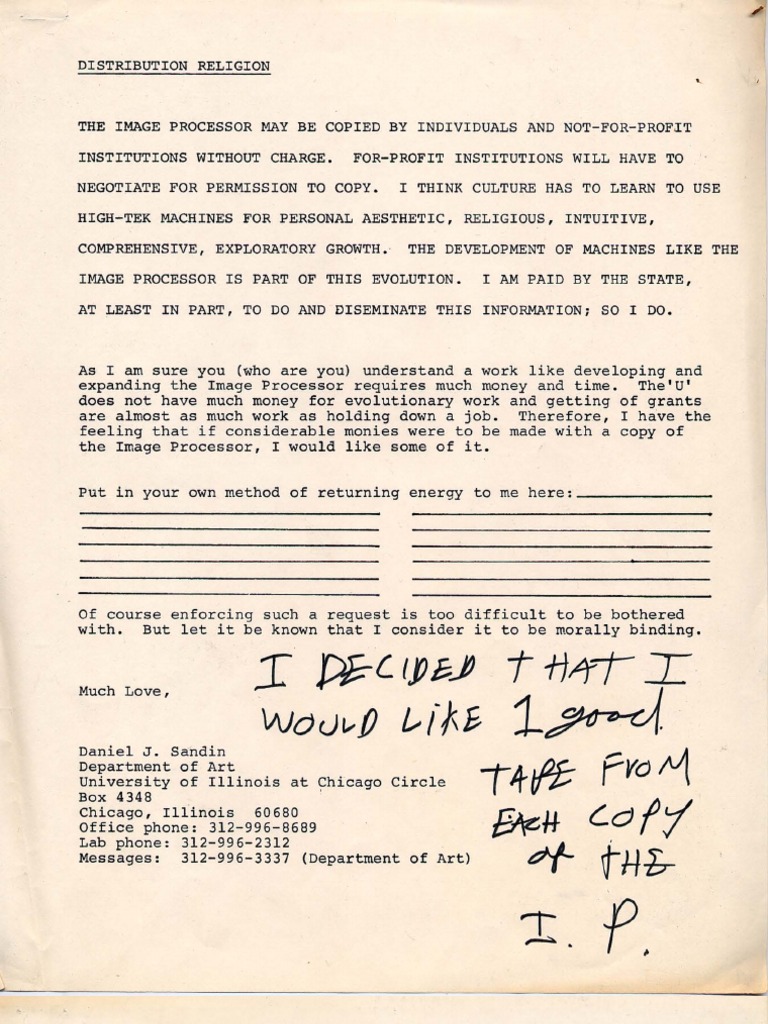 DISTRIBUTION RELIGION

THE IMAGE PROCESSOR MAY BE COPIED BY INDIVIDUALS AND NOT-FOR-PROFIT INSTITUTIONS WITHOUT CHARGE. FOR-PROFIT INSTITUTIONS WILL HAVE TO NEGOTIATE FOR PERMISSION TO COPY. I THINK CULTURE HAS TO LEARN TO USE HIGH-TEK MACHINES FOR PERSONAL AESTHETIC, RELIGIOUS, INTUITIVE, COMPREHENSIVE, EXPLORATORY GROWTH. THE DEVELOPMENT OF MACHINES LIKE THE IMAGE PROCESSOR IS PART OF THIS EVOLUTION. I AM PAID BY THE STATE, AT LEAST IN PART, TO DO AND DISEMINATE THIS INFORMATION; SO I DO.

As I am sure you (who are you) understand a work like developing and expanding the Image Processor requires much money and time. The'U' does not have much money for evolutionary work and getting of grants are almost as much work as holding down a job. Therefore, I have the feeling that if considerable monies were to be made with a copy of the Image Processor, I would like some of it.

Put in your own method of returning energy to me here:

Of course enforcing such a request is too difficult to be bothered with. But let it be known that I consider it to be morally binding.

Much Love,

I DECIDED THAT I WOULD LIKE 1 good TAPE FROM EACH COPY OF THE I. P.

Daniel J. Sandin
Department of Art
University of Illinois at Chicago Circle
Box 4348
Chicago, Illinois 60680
Office phone: 312-996-8689
Lab phone: 312-996-2312
Messages: 312-996-3337 (Department of Art)